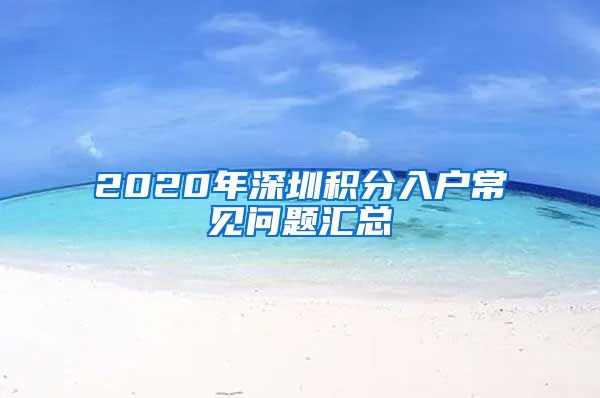 2020年深圳积分入户常见问题汇总